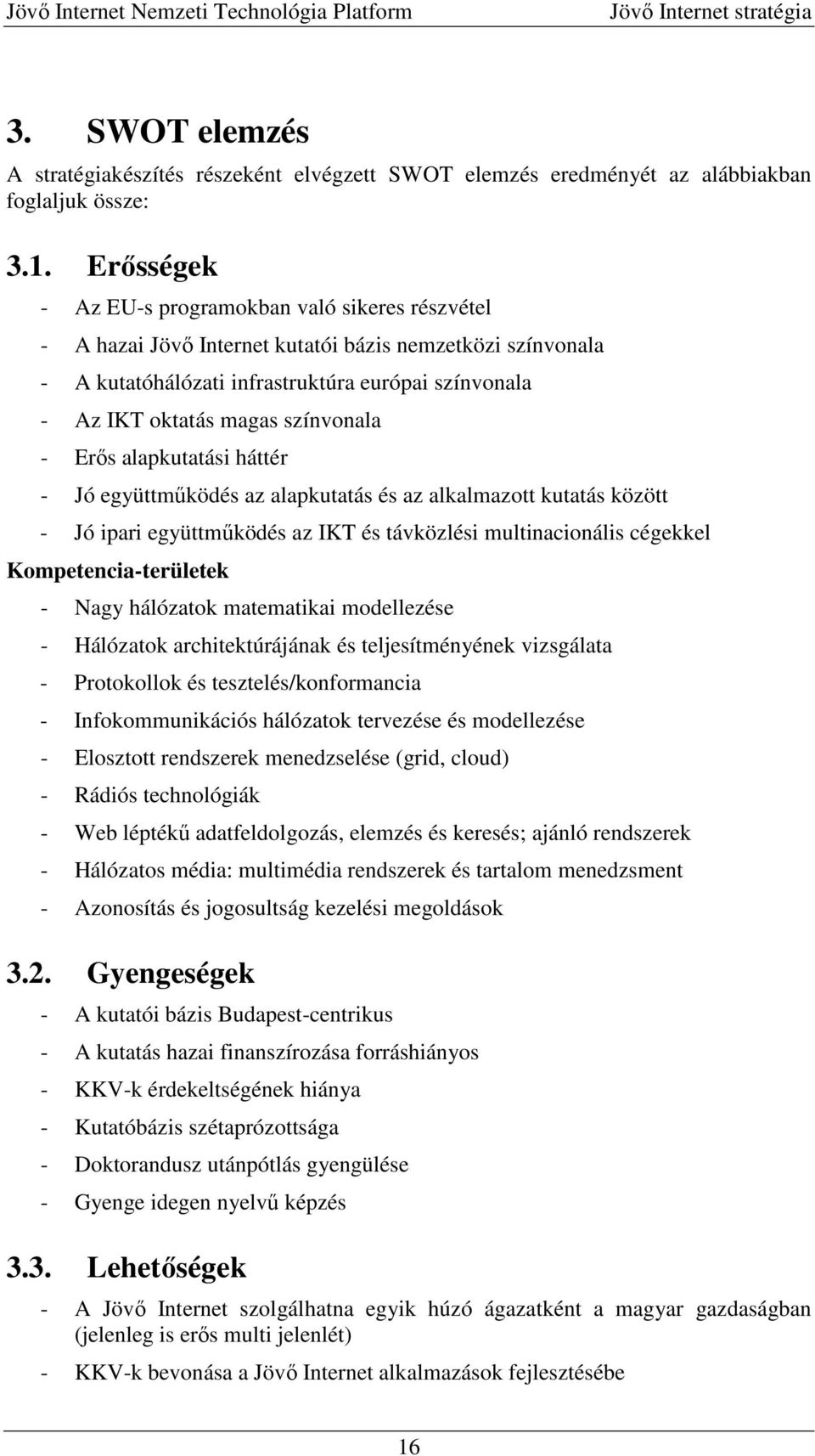 Jövő Internet Nemzeti Technológia Platform Jövő Internet stratégia

3. SWOT elemzés

A stratégiakészítés részeként elvégzett SWOT elemzés eredményét az alábbiakban foglaljuk össze:

3.1. Erősségek

- Az EU-s programokban való sikeres részvétel
- A hazai Jövő Internet kutatói bázis nemzetközi színvonala
- A kutatóhálózati infrastruktúra európai színvonala
- Az IKT oktatás magas színvonala
- Erős alapkutatási háttér
- Jó együttműködés az alapkutatás és az alkalmazott kutatás között
- Jó ipari együttműködés az IKT és távközlési multinacionális cégekkel

Kompetencia-területek

- Nagy hálózatok matematikai modellezése
- Hálózatok architektúrájának és teljesítményének vizsgálata
- Protokollok és tesztelés/konformancia
- Infokommunikációs hálózatok tervezése és modellezése
- Elosztott rendszerek menedzselése (grid, cloud)
- Rádiós technológiák
- Web léptékű adatfeldolgozás, elemzés és keresés; ajánló rendszerek
- Hálózatos média: multimédia rendszerek és tartalom menedzsment
- Azonosítás és jogosultság kezelési megoldások

3.2. Gyengeségek

- A kutatói bázis Budapest-centrikus
- A kutatás hazai finanszírozása forráshiányos
- KKV-k érdekeltségének hiánya
- Kutatóbázis szétaprózottsága
- Doktorandusz utánpótlás gyengülése
- Gyenge idegen nyelvű képzés

3.3. Lehetőségek

- A Jövő Internet szolgálhatna egyik húzó ágazatként a magyar gazdaságban (jelenleg is erős multi jelenlét)
- KKV-k bevonása a Jövő Internet alkalmazások fejlesztésébe

16